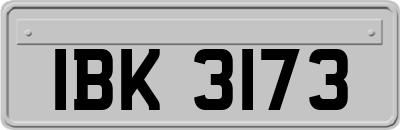 IBK 3173